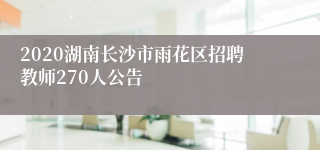 2020湖南长沙市雨花区招聘教师270人公告